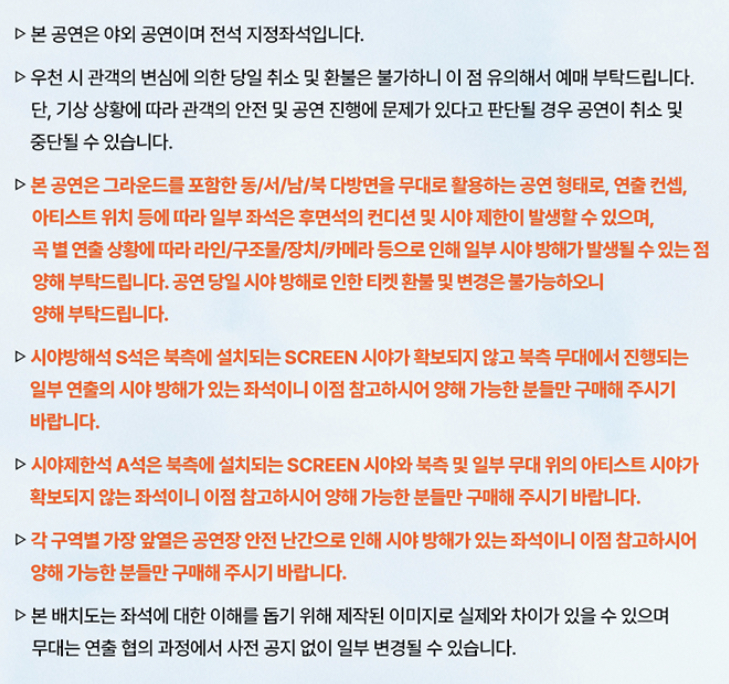 ▷ 본 공연은 야외 공연이며 전석 지정좌석입니다.

▷ 우천 시 관객의 변심에 의한 당일 취소 및 환불은 불가하니 이 점 유의해서 예매 부탁드립니다. 단, 기상 상황에 따라 관객의 안전 및 공연 진행에 문제가 있다고 판단될 경우 공연이 취소 및 중단될 수 있습니다.

▷ 본 공연은 그라운드를 포함한 동/서/남/북 다방면을 무대로 활용하는 공연 형태로, 연출 컨셉, 아티스트 위치 등에 따라 일부 좌석은 후면석의 컨디션 및 시야 제한이 발생할 수 있으며, 곡 별 연출 상황에 따라 라인/구조물/장치/카메라 등으로 인해 일부 시야 방해가 발생될 수 있는 점 양해 부탁드립니다. 공연 당일 시야 방해로 인한 티켓 환불 및 변경은 불가능하오니 양해 부탁드립니다.

▷ 시야방해석 S석은 북측에 설치되는 SCREEN 시야가 확보되지 않고 북측 무대에서 진행되는 일부 연출의 시야 방해가 있는 좌석이니 이점 참고하시어 양해 가능한 분들만 구매해 주시기 바랍니다.

▷ 시야제한석 A석은 북측에 설치되는 SCREEN 시야와 북측 및 일부 무대 위의 아티스트 시야가 확보되지 않는 좌석이니 이점 참고하시어 양해 가능한 분들만 구매해 주시기 바랍니다.

▷ 각 구역별 가장 앞열은 공연장 안전 난간으로 인해 시야 방해가 있는 좌석이니 이점 참고하시어 양해 가능한 분들만 구매해 주시기 바랍니다.

▷ 본 배치도는 좌석에 대한 이해를 돕기 위해 제작된 이미지로 실제와 차이가 있을 수 있으며 무대는 연출 협의 과정에서 사전 공지 없이 일부 변경될 수 있습니다.